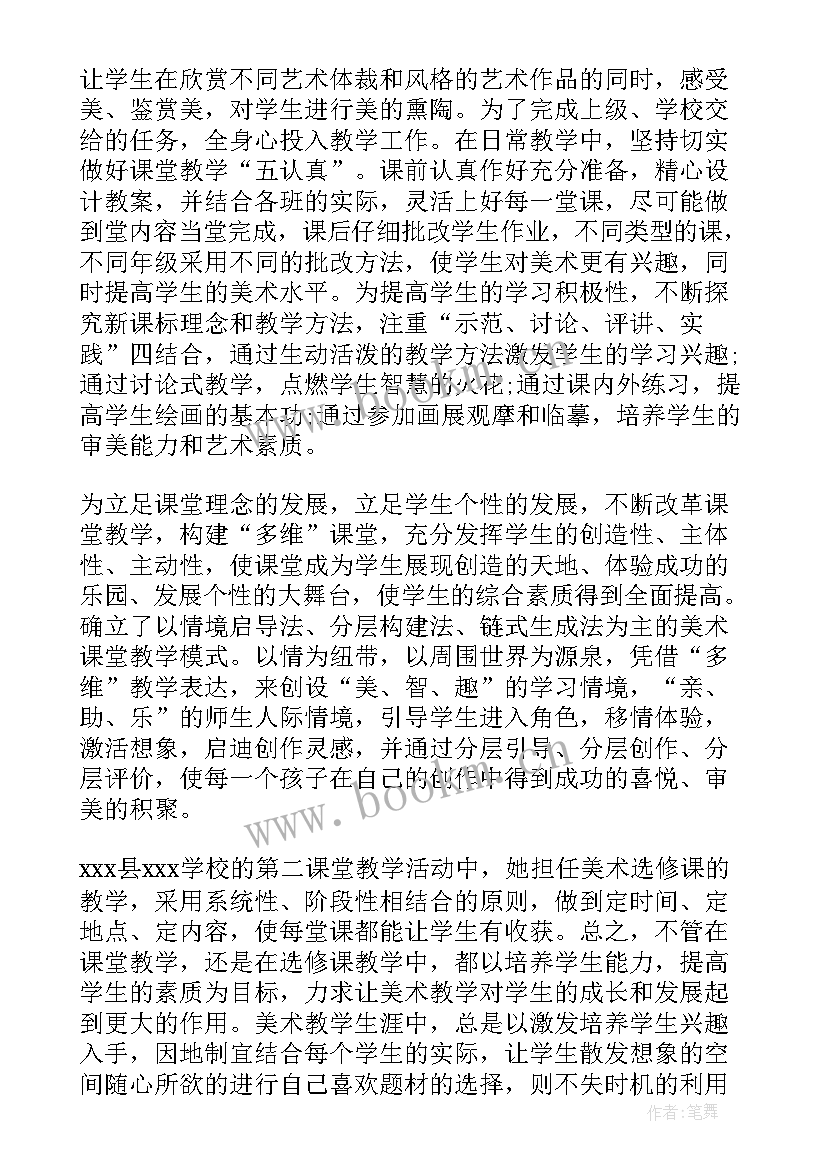 让学生在欣赏不同艺术体裁和风格的艺术作品的同时，感受美、鉴赏美，对学生进行美的熏陶。为了完成上级、学校交给的任务，全身心投入教学工作。在日常教学中，坚持切实做好课堂教学“五认真”。课前认真作好充分准备，精心设计教案，并结合各班的实际，灵活上好每一堂课，尽可能做到堂内容当堂完成，课后仔细批改学生作业，不同类型的课，不同年级采用不同的批改方法，使学生对美术更有兴趣，同时提高学生的美术水平。为提高学生的学习积极性，不断探究新课标理念和教学方法，注重“示范、讨论、评讲、实践”四结合，通过生动活泼的教学方法激发学生的学习兴趣;通过讨论式教学，点燃学生智慧的火花;通过课内外练习，提高学生绘画的基本功;通过参加画展观摩和临摹，培养学生的审美能力和艺术素质。

为立足课堂理念的发展，立足学生个性的发展，不断改革课堂教学，构建“多维”课堂，充分发挥学生的创造性、主体性、主动性，使课堂成为学生展现创造的天地、体验成功的乐园、发展个性的大舞台，使学生的综合素质得到全面提高。确立了以情境启导法、分层构建法、链式生成法为主的美术课堂教学模式。以情为纽带，以周围世界为源泉，凭借“多维”教学表达，来创设“美、智、趣”的学习情境，“亲、助、乐”的师生人际情境，引导学生进入角色，移情体验，激活想象，启迪创作灵感，并通过分层引导、分层创作、分层评价，使每一个孩子在自己的创作中得到成功的喜悦、审美的积聚。

xxx县xxx学校的第二课堂教学活动中，她担任美术选修课的教学，采用系统性、阶段性相结合的原则，做到定时间、定地点、定内容，使每堂课都能让学生有收获。总之，不管在课堂教学，还是在选修课教学中，都以培养学生能力，提高学生的素质为目标，力求让美术教学对学生的成长和发展起到更大的作用。美术教学生涯中，总是以激发培养学生兴趣入手，因地制宜结合每个学生的实际，让学生散发想象的空间随心所欲的进行自己喜欢题材的选择，则不失时机的利用

www.bookm.com

作者:笔舞